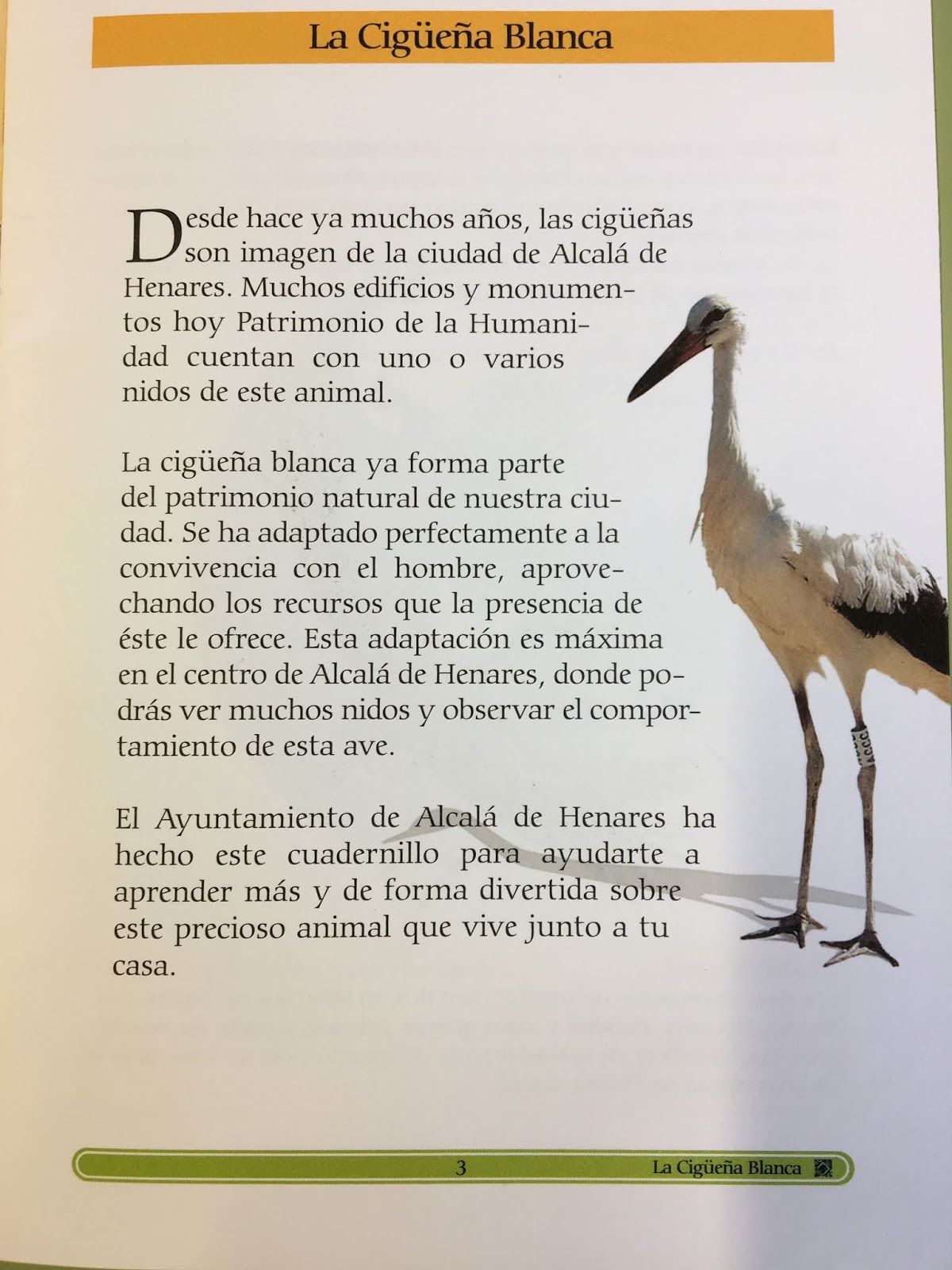 La Cigüeña Blanca

Desde hace ya muchos años, las cigüeñas son imagen de la ciudad de Alcalá de Henares. Muchos edificios y monumentos hoy Patrimonio de la Humanidad cuentan con uno o varios nidos de este animal.

La cigüeña blanca ya forma parte del patrimonio natural de nuestra ciudad. Se ha adaptado perfectamente a la convivencia con el hombre, aprovechando los recursos que la presencia de éste le ofrece. Esta adaptación es máxima en el centro de Alcalá de Henares, donde podrás ver muchos nidos y observar el comportamiento de esta ave.

El Ayuntamiento de Alcalá de Henares ha hecho este cuadernillo para ayudarte a aprender más y de forma divertida sobre este precioso animal que vive junto a tu casa.

3 La Cigüeña Blanca